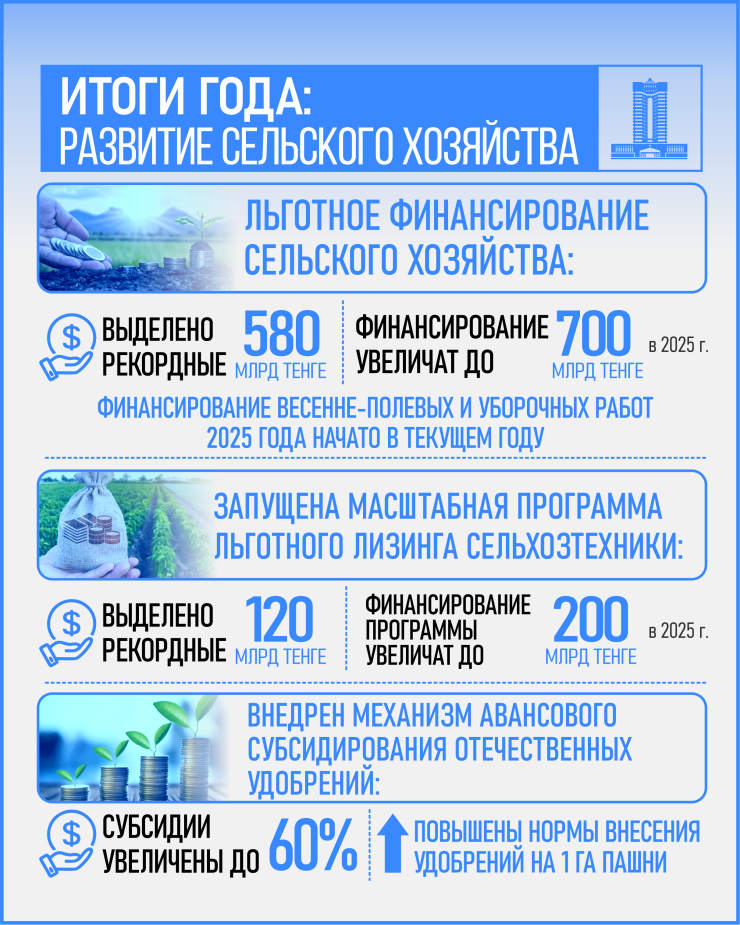 ИТОГИ ГОДА:
РАЗВИТИЕ СЕЛЬСКОГО ХОЗЯЙСТВА

ЛЬГОТНОЕ ФИНАНСИРОВАНИЕ СЕЛЬСКОГО ХОЗЯЙСТВА:

ВЫДЕЛЕНО РЕКОРДНЫЕ 580 МЛРД ТЕНГЕ

ФИНАНСИРОВАНИЕ УВЕЛИЧАТ ДО 700 МЛРД ТЕНГЕ в 2025 г.

ФИНАНСИРОВАНИЕ ВЕСЕННЕ-ПОЛЕВЫХ И УБОРОЧНЫХ РАБОТ 2025 ГОДА НАЧАТО В ТЕКУЩЕМ ГОДУ

ЗАПУЩЕНА МАСШТАБНАЯ ПРОГРАММА ЛЬГОТНОГО ЛИЗИНГА СЕЛЬХОЗТЕХНИКИ:

ВЫДЕЛЕНО РЕКОРДНЫЕ 120 МЛРД ТЕНГЕ

ФИНАНСИРОВАНИЕ ПРОГРАММЫ УВЕЛИЧАТ ДО 200 МЛРД ТЕНГЕ в 2025 г.

ВНЕДРЕН МЕХАНИЗМ АВАНСОВОГО СУБСИДИРОВАНИЯ ОТЕЧЕСТВЕННЫХ УДОБРЕНИЙ:

СУБСИДИИ УВЕЛИЧЕНЫ ДО 60%

ПОВЫШЕНЫ НОРМЫ ВНЕСЕНИЯ УДОБРЕНИЙ НА 1 ГА ПАШНИ